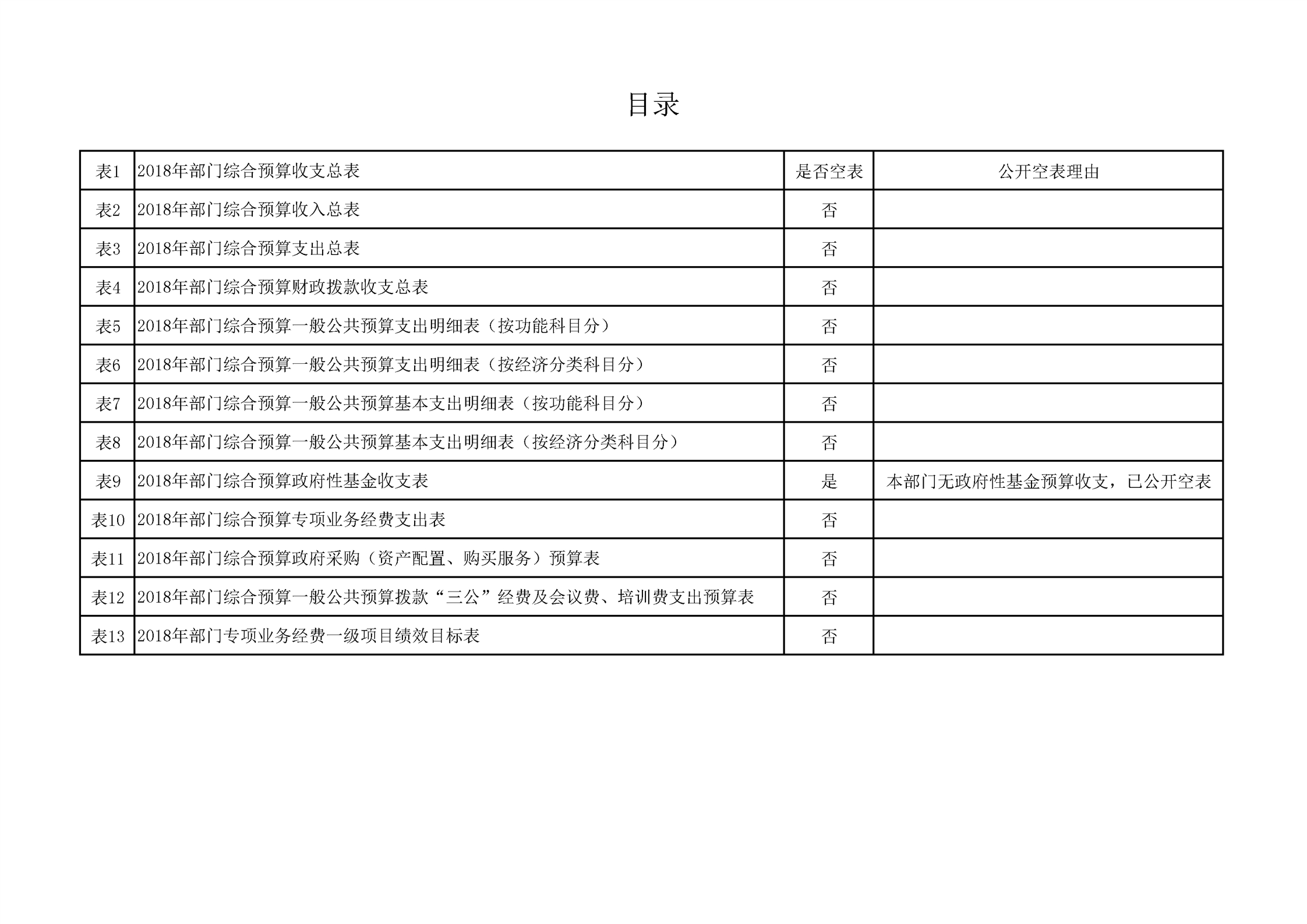 目录

| 表1 | 2018年部门综合预算收支总表 | 是否空表 | 公开空表理由 |
|---|---|---|---|
| 表2 | 2018年部门综合预算收入总表 | 否 | |
| 表3 | 2018年部门综合预算支出总表 | 否 | |
| 表4 | 2018年部门综合预算财政拨款收支总表 | 否 | |
| 表5 | 2018年部门综合预算一般公共预算支出明细表（按功能科目分） | 否 | |
| 表6 | 2018年部门综合预算一般公共预算支出明细表（按经济分类科目分） | 否 | |
| 表7 | 2018年部门综合预算一般公共预算基本支出明细表（按功能科目分） | 否 | |
| 表8 | 2018年部门综合预算一般公共预算基本支出明细表（按经济分类科目分） | 否 | |
| 表9 | 2018年部门综合预算政府性基金收支表 | 是 | 本部门无政府性基金预算收支，已公开空表 |
| 表10 | 2018年部门综合预算专项业务经费支出表 | 否 | |
| 表11 | 2018年部门综合预算政府采购（资产配置、购买服务）预算表 | 否 | |
| 表12 | 2018年部门综合预算一般公共预算拨款“三公”经费及会议费、培训费支出预算表 | 否 | |
| 表13 | 2018年部门专项业务经费一级项目绩效目标表 | 否 | |